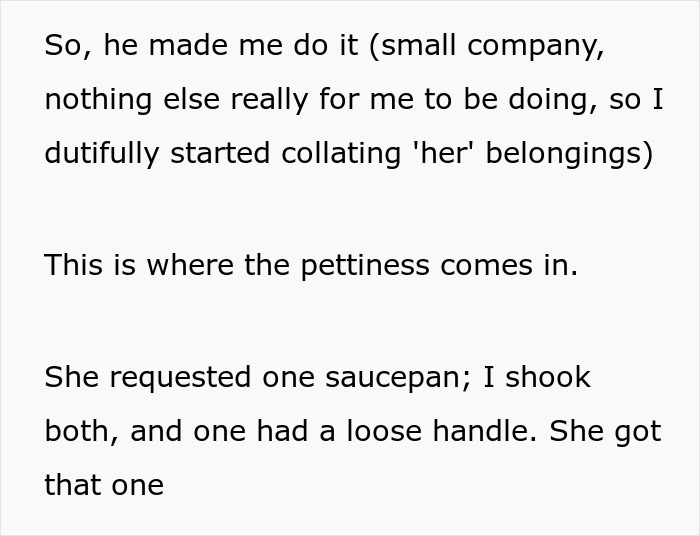 So, he made me do it (small company, nothing else really for me to be doing, so I dutifully started collating 'her' belongings)

This is where the pettiness comes in.

She requested one saucepan; I shook both, and one had a loose handle. She got that one